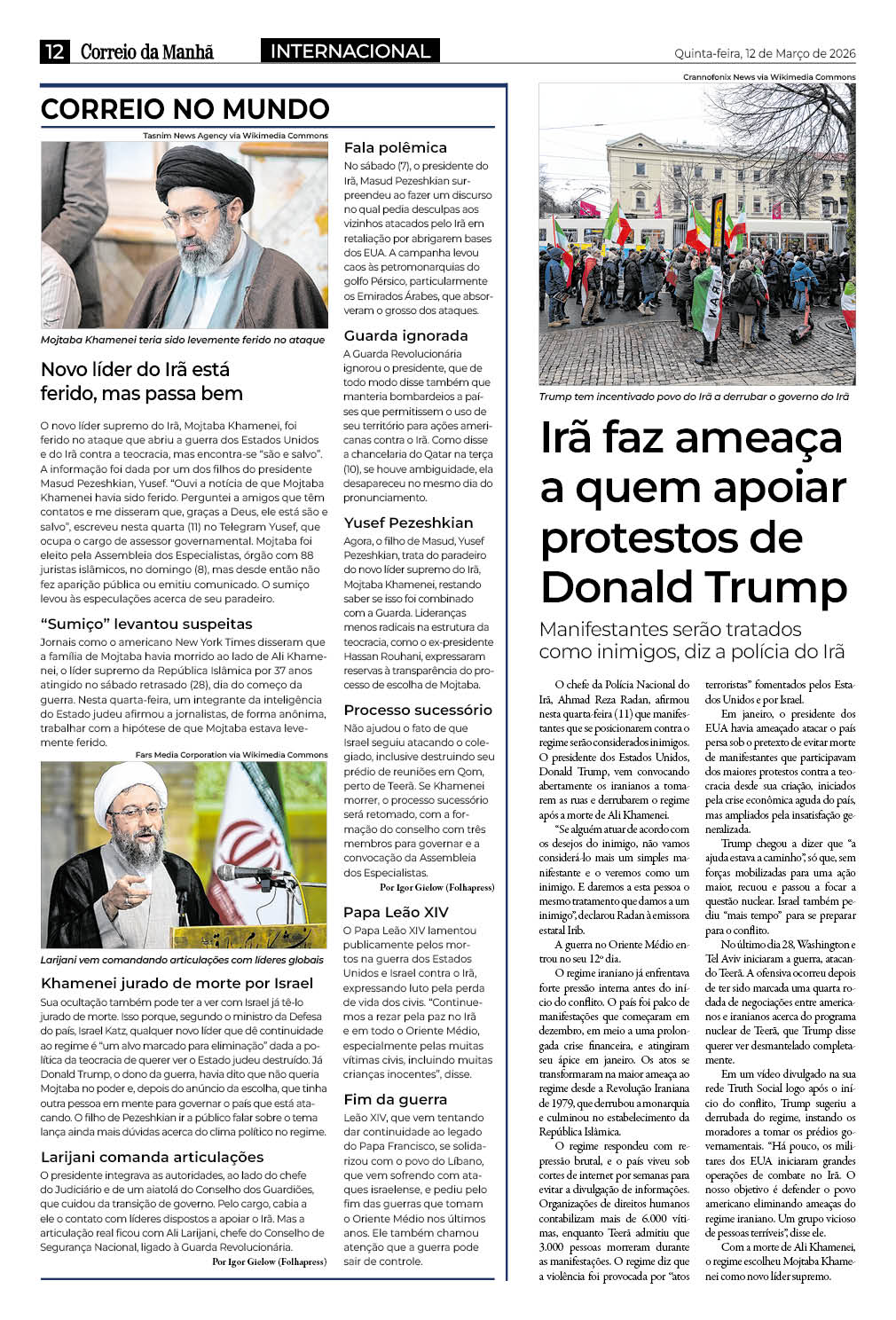 12 Correio da Manhã INTERNACIONAL Quinta-feira, 12 de Março de 2026

CORREIO NO MUNDO

Tasnim News Agency via Wikimedia Commons

Mojtaba Khamenei teria sido levemente ferido no ataque

Novo líder do Irã está ferido, mas passa bem

O novo líder supremo do Irã, Mojtaba Khamenei, foi ferido no ataque que abriu a guerra dos Estados Unidos e do Irã contra a teocracia, mas encontra-se "são e salvo". A informação foi dada por um dos filhos do presidente Masud Pezeshkian, Yusef. "Ouvi a notícia de que Mojtaba Khamenei havia sido ferido. Perguntei a amigos que têm contatos e me disseram que, graças a Deus, ele está são e salvo", escreveu nesta quarta (11) no Telegram Yusef, que ocupa o cargo de assessor governamental. Mojtaba foi eleito pela Assembleia dos Especialistas, órgão com 88 juristas islâmicos, no domingo (8), mas desde então não fez aparição pública ou emitiu comunicado. O sumiço levou às especulações acerca de seu paradeiro.

"Sumiço" levantou suspeitas

Jornais como o americano New York Times disseram que a família de Mojtaba havia morrido ao lado de Ali Khamenei, o líder supremo da República Islâmica por 37 anos atingido no sábado retrasado (28), dia do começo da guerra. Nesta quarta-feira, um integrante da inteligência do Estado judeu afirmou a jornalistas, de forma anônima, trabalhar com a hipótese de que Mojtaba estava levemente ferido.

Fars Media Corporation via Wikimedia Commons

Larijani vem comandando articulações com líderes globais

Khamenei jurado de morte por Israel

Sua ocultação também pode ter a ver com Israel já tê-lo jurado de morte. Isso porque, segundo o ministro da Defesa do país, Israel Katz, qualquer novo líder que dê continuidade ao regime é "um alvo marcado para eliminação" dada a política da teocracia de querer ver o Estado judeu destruído. Já Donald Trump, o dono da guerra, havia dito que não queria Mojtaba no poder e, depois do anúncio da escolha, que tinha outra pessoa em mente para governar o país que está atacando. O filho de Pezeshkian ir a público falar sobre o tema lança ainda mais dúvidas acerca do clima político no regime.

Larijani comanda articulações

O presidente integrava as autoridades, ao lado do chefe do Judiciário e de um aiatolá do Conselho dos Guardiões, que cuidou da transição de governo. Pelo cargo, cabia a ele o contato com líderes dispostos a apoiar o Irã. Mas a articulação real ficou com Ali Larijani, chefe do Conselho de Segurança Nacional, ligado à Guarda Revolucionária.

Por Igor Gielow (Folhapress)

Fala polêmica

No sábado (7), o presidente do Irã, Masud Pezeshkian surpreendeu ao fazer um discurso no qual pedia desculpas aos vizinhos atacados pelo Irã em retaliação por abrigarem bases dos EUA. A campanha levou caos às petromonarquias do golfo Pérsico, particularmente os Emirados Árabes, que absorveram o grosso dos ataques.

Guarda ignorada

A Guarda Revolucionária ignorou o presidente, que de todo modo disse também que manteria bombardeios a países que permitissem o uso de seu território para ações americanas contra o Irã. Como disse a chancelaria do Qatar na terça (10), se houve ambiguidade, ela desapareceu no mesmo dia do pronunciamento.

Yusef Pezeshkian

Agora, o filho de Masud, Yusef Pezeshkian, trata do paradeiro do novo líder supremo do Irã, Mojtaba Khamenei, restando saber se isso foi combinado com a Guarda. Lideranças menos radicais na estrutura da teocracia, como o ex-presidente Hassan Rouhani, expressaram reservas à transparência do processo de escolha de Mojtaba.

Processo sucessório

Não ajudou o fato de que Israel seguiu atacando o colegiado, inclusive destruindo seu prédio de reuniões em Qom, perto de Teerã. Se Khamenei morrer, o processo sucessório será retomado, com a formação do conselho com três membros para governar e a convocação da Assembleia dos Especialistas.

Por Igor Gielow (Folhapress)

Papa Leão XIV

O Papa Leão XIV lamentou publicamente pelos mortos na guerra dos Estados Unidos e Israel contra o Irã, expressando luto pela perda de vida dos civis. "Continuemos a rezar pela paz no Irã e em todo o Oriente Médio, especialmente pelas muitas vítimas civis, incluindo muitas crianças inocentes", disse.

Fim da guerra

Leão XIV, que vem tentando dar continuidade ao legado do Papa Francisco, se solidarizou com o povo do Líbano, que vem sofrendo com ataques israelense, e pediu pelo fim das guerras que tomam o Oriente Médio nos últimos anos. Ele também chamou atenção que a guerra pode sair de controle.

Crannofonix News via Wikimedia Commons

IRAN

Trump tem incentivado povo do Irã a derrubar o governo do Irã

Irã faz ameaça a quem apoiar protestos de Donald Trump

Manifestantes serão tratados como inimigos, diz a polícia do Irã

O chefe da Polícia Nacional do Irã, Ahmad Reza Radan, afirmou nesta quarta-feira (11) que manifestantes que se posicionarem contra o regime serão considerados inimigos. O presidente dos Estados Unidos, Donald Trump, vem convocando abertamente os iranianos a tomarem as ruas e derrubarem o regime após a morte de Ali Khamenei.

"Se alguém atuar de acordo com os desejos do inimigo, não vamos considerá-lo mais um simples manifestante e o veremos como um inimigo. E daremos a esta pessoa o mesmo tratamento que damos a um inimigo", declarou Radan à emissora estatal Irib.

A guerra no Oriente Médio entrou no seu 12º dia.

O regime iraniano já enfrentava forte pressão interna antes do início do conflito. O país foi palco de manifestações que começaram em dezembro, em meio a uma prolongada crise financeira, e atingiram seu ápice em janeiro. Os atos se transformaram na maior ameaça ao regime desde a Revolução Iraniana de 1979, que derrubou a monarquia e culminou no estabelecimento da República Islâmica.

O regime respondeu com repressão brutal, e o país viveu sob cortes de internet por semanas para evitar a divulgação de informações. Organizações de direitos humanos contabilizam mais de 6.000 vítimas, enquanto Teerã admitiu que 3.000 pessoas morreram durante as manifestações. O regime diz que a violência foi provocada por "atos terroristas" fomentados pelos Estados Unidos e por Israel.

Em janeiro, o presidente dos EUA havia ameaçado atacar o país persa sob o pretexto de evitar morte de manifestantes que participavam dos maiores protestos contra a teocracia desde sua criação, iniciados pela crise econômica aguda do país, mas ampliados pela insatisfação generalizada.

Trump chegou a dizer que "a ajuda estava a caminho", só que, sem forças mobilizadas para uma ação maior, recuou e passou a focar a questão nuclear. Israel também pediu "mais tempo" para se preparar para o conflito.

No último dia 28, Washington e Tel Aviv iniciaram a guerra, atacando Teerã. A ofensiva ocorreu depois de ter sido marcada uma quarta rodada de negociações entre americanos e iranianos acerca do programa nuclear de Teerã, que Trump disse querer ver desmantelado completamente.

Em um vídeo divulgado na sua rede Truth Social logo após o início do conflito, Trump sugeriu a derrubada do regime, instando os moradores a tomar os prédios governamentais. "Há pouco, os militares dos EUA iniciaram grandes operações de combate no Irã. O nosso objetivo é defender o povo americano eliminando ameaças do regime iraniano. Um grupo vicioso de pessoas terríveis", disse ele.

Com a morte de Ali Khamenei, o regime escolheu Mojtaba Khamenei como novo líder supremo.